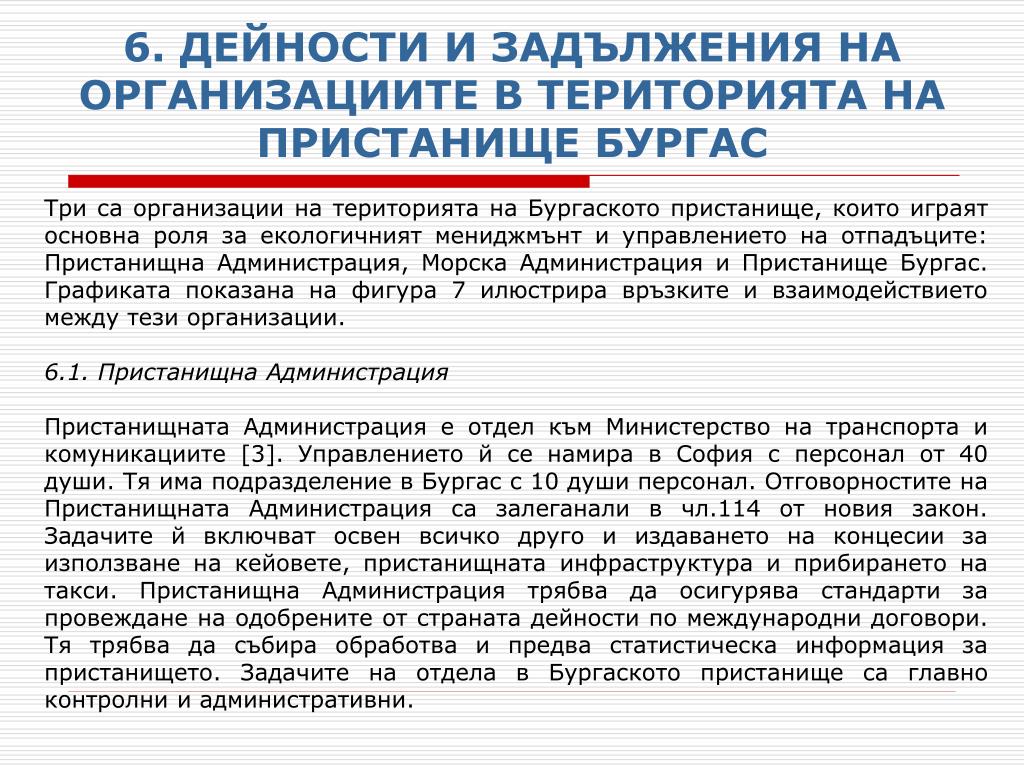 6. ДЕЙНОСТИ И ЗАДЪЛЖЕНИЯ НА ОРГАНИЗАЦИИТЕ В ТЕРИТОРИЯТА НА ПРИСТАНИЩЕ БУРГАС

Три са организации на територията на Бургаското пристанище, които играят основна роля за екологичният мениджмънт и управлението на отпадъците: Пристанищна Администрация, Морска Администрация и Пристанище Бургас. Графиката показана на фигура 7 илюстрира връзките и взаимодействието между тези организации.

6.1. Пристанищна Администрация

Пристанищната Администрация е отдел към Министерство на транспорта и комуникациите [3]. Управлението й се намира в София с персонал от 40 души. Тя има подразделение в Бургас с 10 души персонал. Отговорностите на Пристанищната Администрация са залеганали в чл.114 от новия закон. Задачите й включват освен всичко друго и издаването на концесии за използване на кейовете, пристанищната инфраструктура и прибирането на такси. Пристанищна Администрация трябва да осигурява стандарти за провеждане на одобрените от страната дейности по международни договори. Тя трябва да събира обработва и предва статистическа информация за пристанището. Задачите на отдела в Бургаското пристанище са главно контролни и административни.